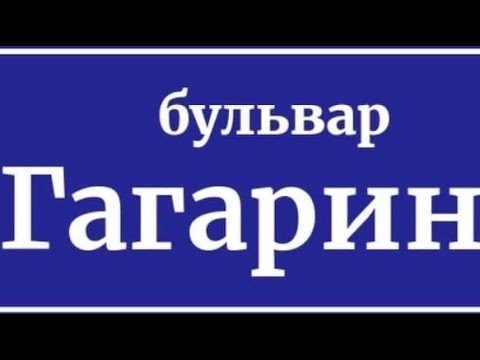 бульвар
Гагарин